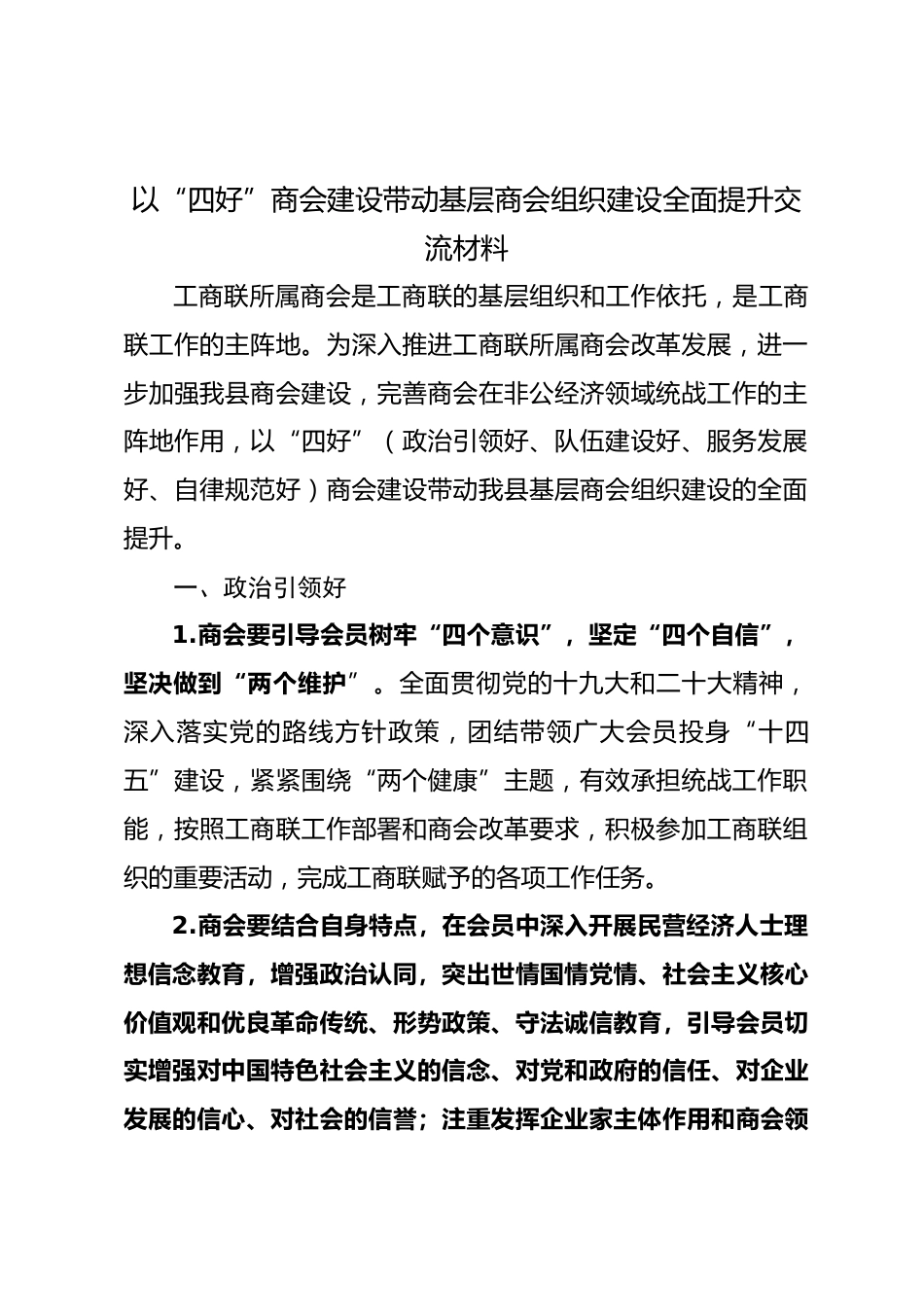 以“四好”商会建设带动基层商会组织建设全面提升交流材料

工商联所属商会是工商联的基层组织和工作依托，是工商联工作的主阵地。为深入推进工商联所属商会改革发展，进一步加强我县商会建设，完善商会在非公经济领域统战工作的主阵地作用，以“四好”（政治引领好、队伍建设好、服务发展好、自律规范好）商会建设带动我县基层商会组织建设的全面提升。

一、政治引领好

1.商会要引导会员树牢“四个意识”，坚定“四个自信”，坚决做到“两个维护”。全面贯彻党的十九大和二十大精神，深入落实党的路线方针政策，团结带领广大会员投身“十四五”建设，紧紧围绕“两个健康”主题，有效承担统战工作职能，按照工商联工作部署和商会改革要求，积极参加工商联组织的重要活动，完成工商联赋予的各项工作任务。

2.商会要结合自身特点，在会员中深入开展民营经济人士理想信念教育，增强政治认同，突出世情国情党情、社会主义核心价值观和优良革命传统、形势政策、守法诚信教育，引导会员切实增强对中国特色社会主义的信念、对党和政府的信任、对企业发展的信心、对社会的信誉；注重发挥企业家主体作用和商会领